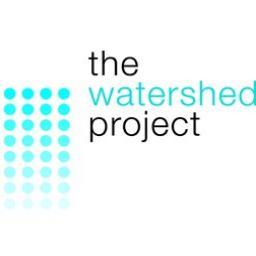 the
watershed
project